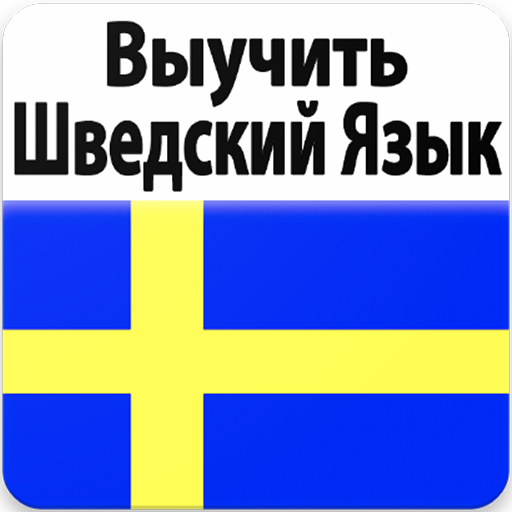 Выучить Шведский Язык